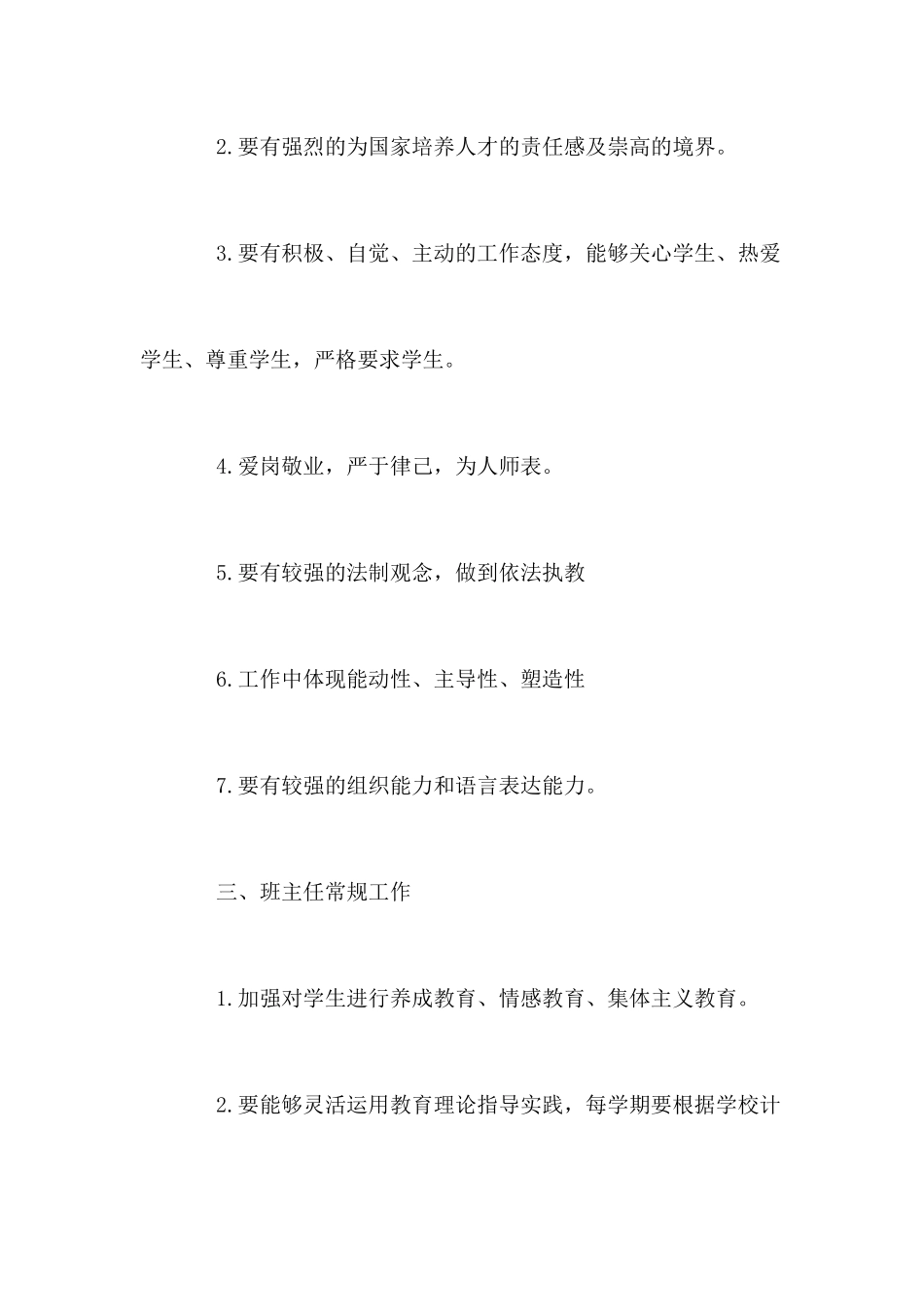 2.要有强烈的为国家培养人才的责任感及崇高的境界。

3.要有积极、自觉、主动的工作态度，能够关心学生、热爱学生、尊重学生，严格要求学生。

4.爱岗敬业，严于律己，为人师表。

5.要有较强的法制观念，做到依法执教

6.工作中体现能动性、主导性、塑造性

7.要有较强的组织能力和语言表达能力。

三、班主任常规工作

1.加强对学生进行养成教育、情感教育、集体主义教育。

2.要能够灵活运用教育理论指导实践，每学期要根据学校计